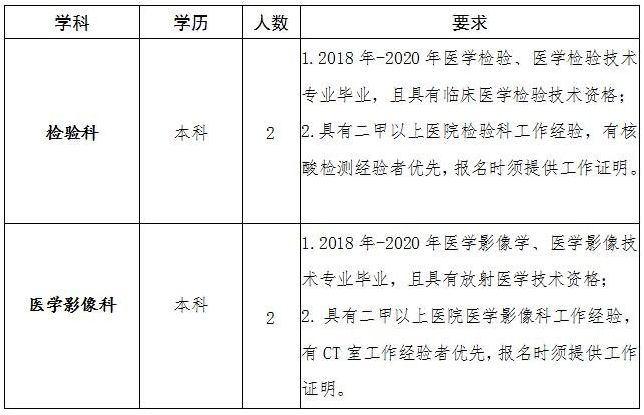 | 学科 | 学历 | 人数 | 要求 |
|---|---|---|---|
| 检验科 | 本科 | 2 | 1. 2018 年-2020 年医学检验、医学检验技术专业毕业，且具有临床医学检验技术资格；2. 具有二甲以上医院检验科工作经验，有核酸检测经验者优先，报名时须提供工作证明。 |
| 医学影像科 | 本科 | 2 | 1. 2018 年-2020 年医学影像学、医学影像技术专业毕业，且具有放射医学技术资格；2. 具有二甲以上医院医学影像科工作经验，有 CT 室工作经验者优先，报名时须提供工作证明。 |